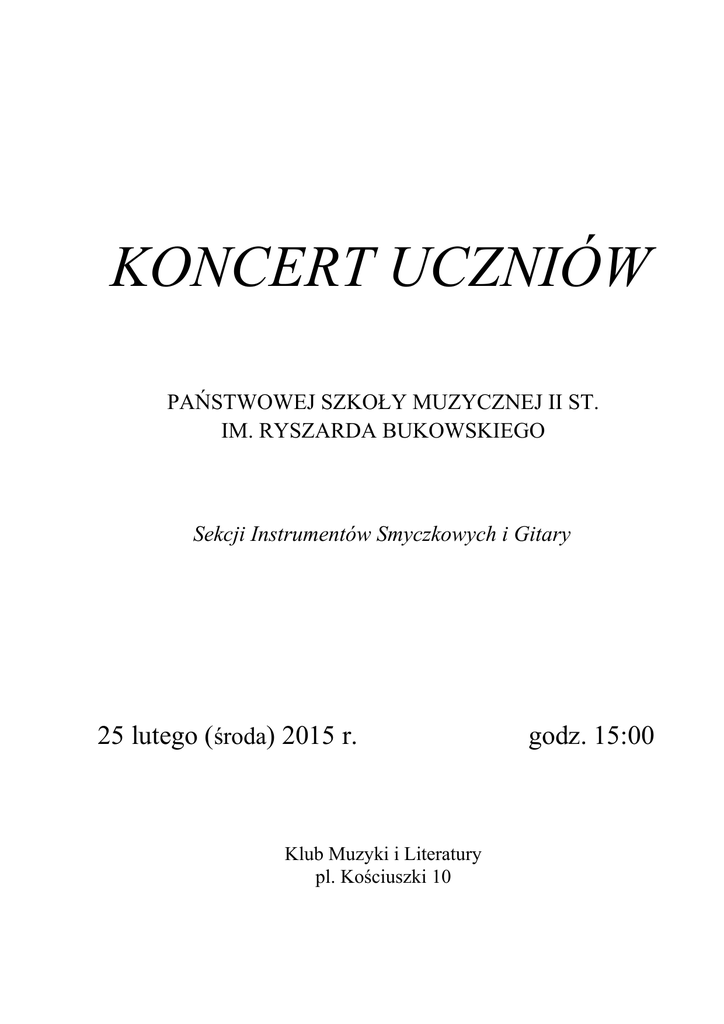 KONCERT UCZNIÓW

PAŃSTWOWEJ SZKOŁY MUZYCZNEJ II ST.
IM. RYSZARDA BUKOWSKIEGO

Sekcji Instrumentów Smyczkowych i Gitary

25 lutego (środa) 2015 r.    godz. 15:00

Klub Muzyki i Literatury
pl. Kościuszki 10